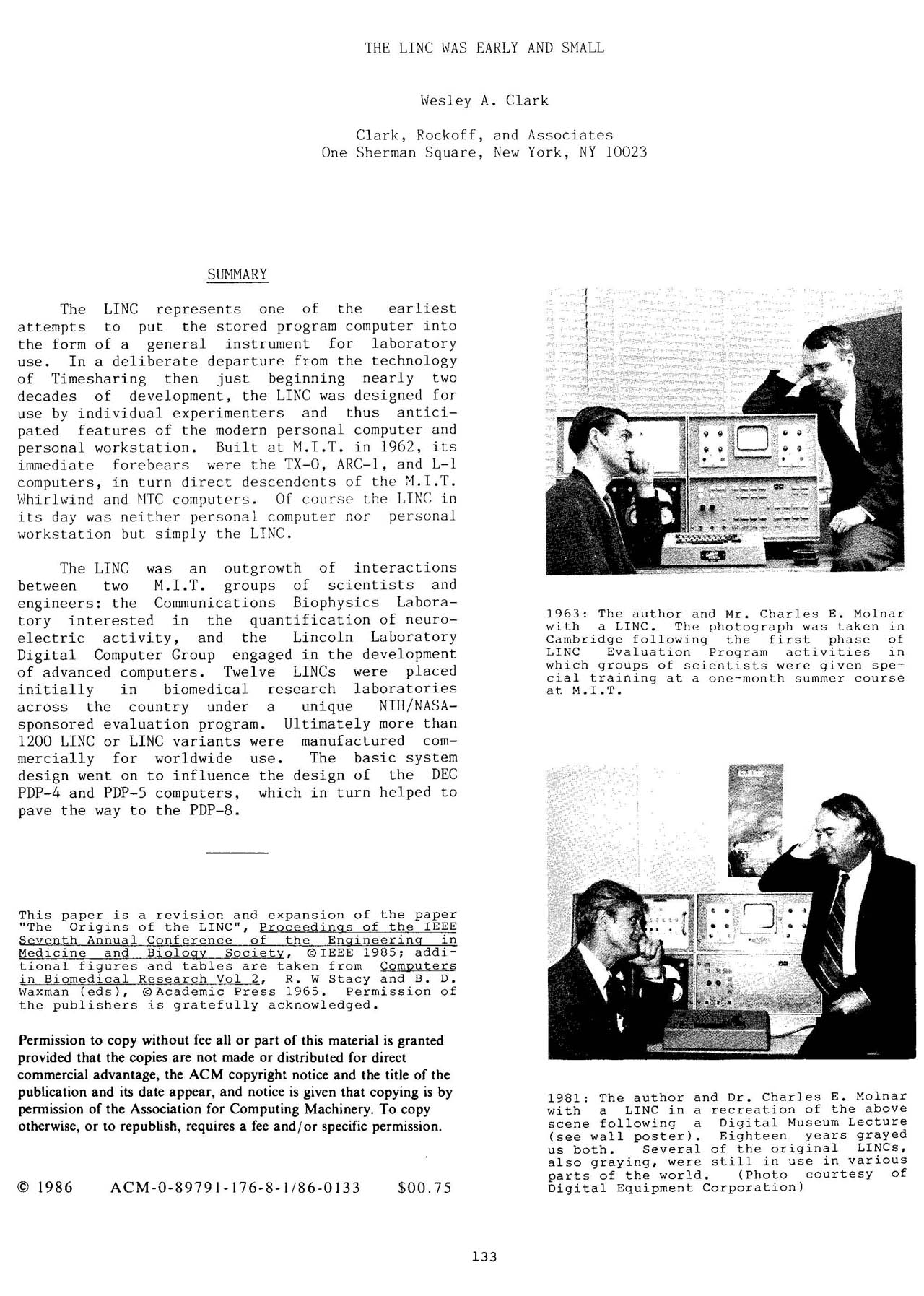 THE LINC WAS EARLY AND SMALL

Wesley A. Clark

Clark, Rockoff, and Associates
One Sherman Square, New York, NY 10023

SUMMARY

The LINC represents one of the earliest attempts to put the stored program computer into the form of a general instrument for laboratory use. In a deliberate departure from the technology of Timesharing then just beginning nearly two decades of development, the LINC was designed for use by individual experimenters and thus anticipated features of the modern personal computer and personal workstation. Built at M.I.T. in 1962, its immediate forebears were the TX-0, ARC-1, and L-1 computers, in turn direct descendents of the M.I.T. Whirlwind and MTC computers. Of course the LINC in its day was neither personal computer nor personal workstation but simply the LINC.

The LINC was an outgrowth of interactions between two M.I.T. groups of scientists and engineers: the Communications Biophysics Laboratory interested in the quantification of neuroelectric activity, and the Lincoln Laboratory Digital Computer Group engaged in the development of advanced computers. Twelve LINCs were placed initially in biomedical research laboratories across the country under a unique NIH/NASA-sponsored evaluation program. Ultimately more than 1200 LINC or LINC variants were manufactured commercially for worldwide use. The basic system design went on to influence the design of the DEC PDP-4 and PDP-5 computers, which in turn helped to pave the way to the PDP-8.

This paper is a revision and expansion of the paper "The Origins of the LINC", Proceedings of the IEEE Seventh Annual Conference of the Engineering in Medicine and Biology Society, ©IEEE 1985; additional figures and tables are taken from Computers in Biomedical Research Vol 2, R. W Stacy and B. D. Waxman (eds), ©Academic Press 1965. Permission of the publishers is gratefully acknowledged.

Permission to copy without fee all or part of this material is granted provided that the copies are not made or distributed for direct commercial advantage, the ACM copyright notice and the title of the publication and its date appear, and notice is given that copying is by permission of the Association for Computing Machinery. To copy otherwise, or to republish, requires a fee and/or specific permission.

© 1986 ACM-0-89791-176-8-1/86-0133 $00.75

1963: The author and Mr. Charles E. Molnar with a LINC. The photograph was taken in Cambridge following the first phase of LINC Evaluation Program activities in which groups of scientists were given special training at a one-month summer course at M.I.T.

1981: The author and Dr. Charles E. Molnar with a LINC in a recreation of the above scene following a Digital Museum Lecture (see wall poster). Eighteen years grayed us both. Several of the original LINCs, also graying, were still in use in various parts of the world. (Photo courtesy of Digital Equipment Corporation)

133